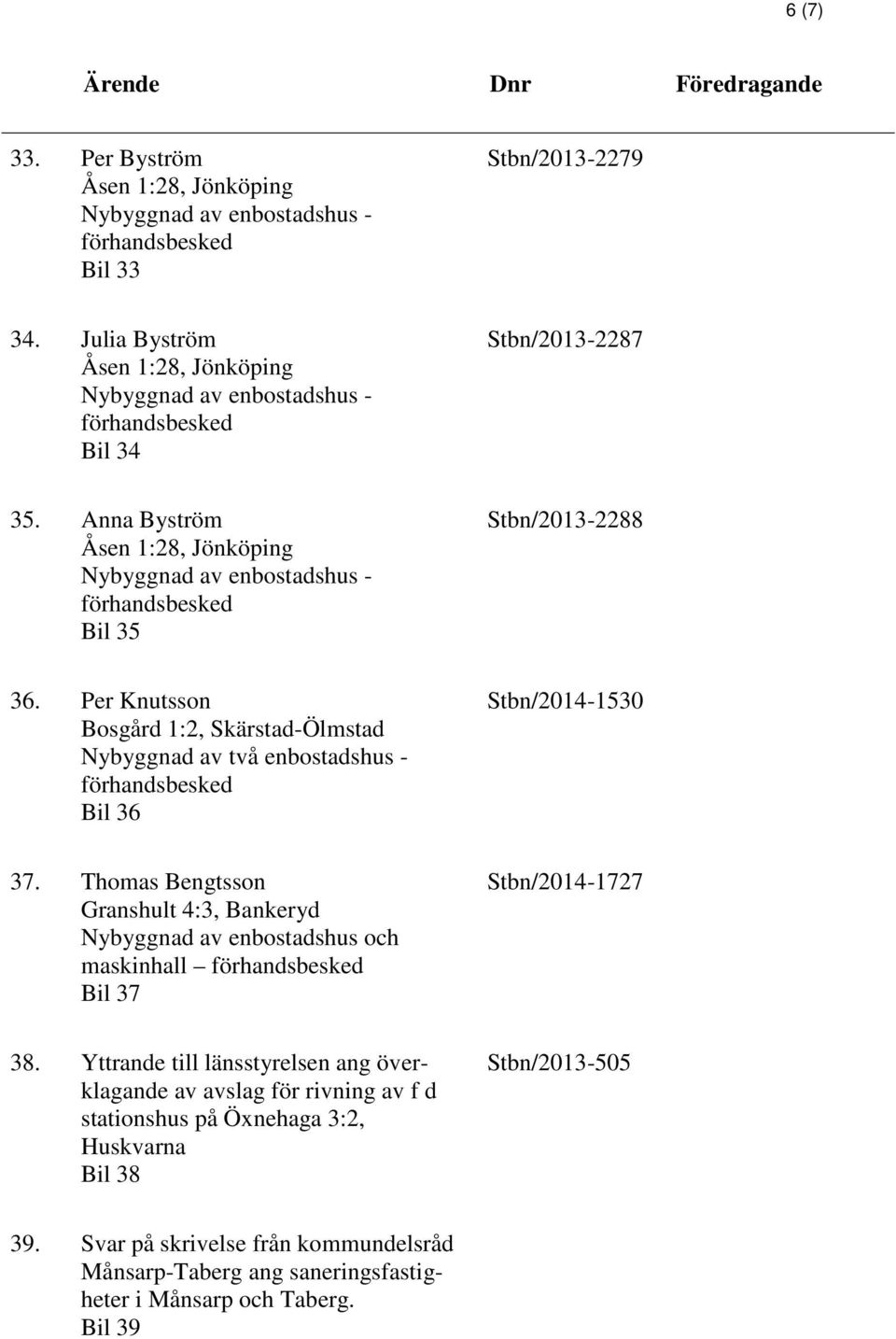 6 (7)

| Ärende | Dnr | Föredragande |
|---|---|---|
| 33. Per Byström Åsen 1:28, Jönköping Nybyggnad av enbostadshus - förhandsbesked Bil 33 | Stbn/2013-2279 | |
| 34. Julia Byström Åsen 1:28, Jönköping Nybyggnad av enbostadshus - förhandsbesked Bil 34 | Stbn/2013-2287 | |
| 35. Anna Byström Åsen 1:28, Jönköping Nybyggnad av enbostadshus - förhandsbesked Bil 35 | Stbn/2013-2288 | |
| 36. Per Knutsson Bosgård 1:2, Skärstad-Ölmstad Nybyggnad av två enbostadshus - förhandsbesked Bil 36 | Stbn/2014-1530 | |
| 37. Thomas Bengtsson Granshult 4:3, Bankeryd Nybyggnad av enbostadshus och maskinhall – förhandsbesked Bil 37 | Stbn/2014-1727 | |
| 38. Yttrande till länsstyrelsen ang överklagande av avslag för rivning av f d stationshus på Öxnehaga 3:2, Huskvarna Bil 38 | Stbn/2013-505 | |
| 39. Svar på skrivelse från kommundelsråd Månsarp-Taberg ang saneringsfastigheter i Månsarp och Taberg. Bil 39 | | |